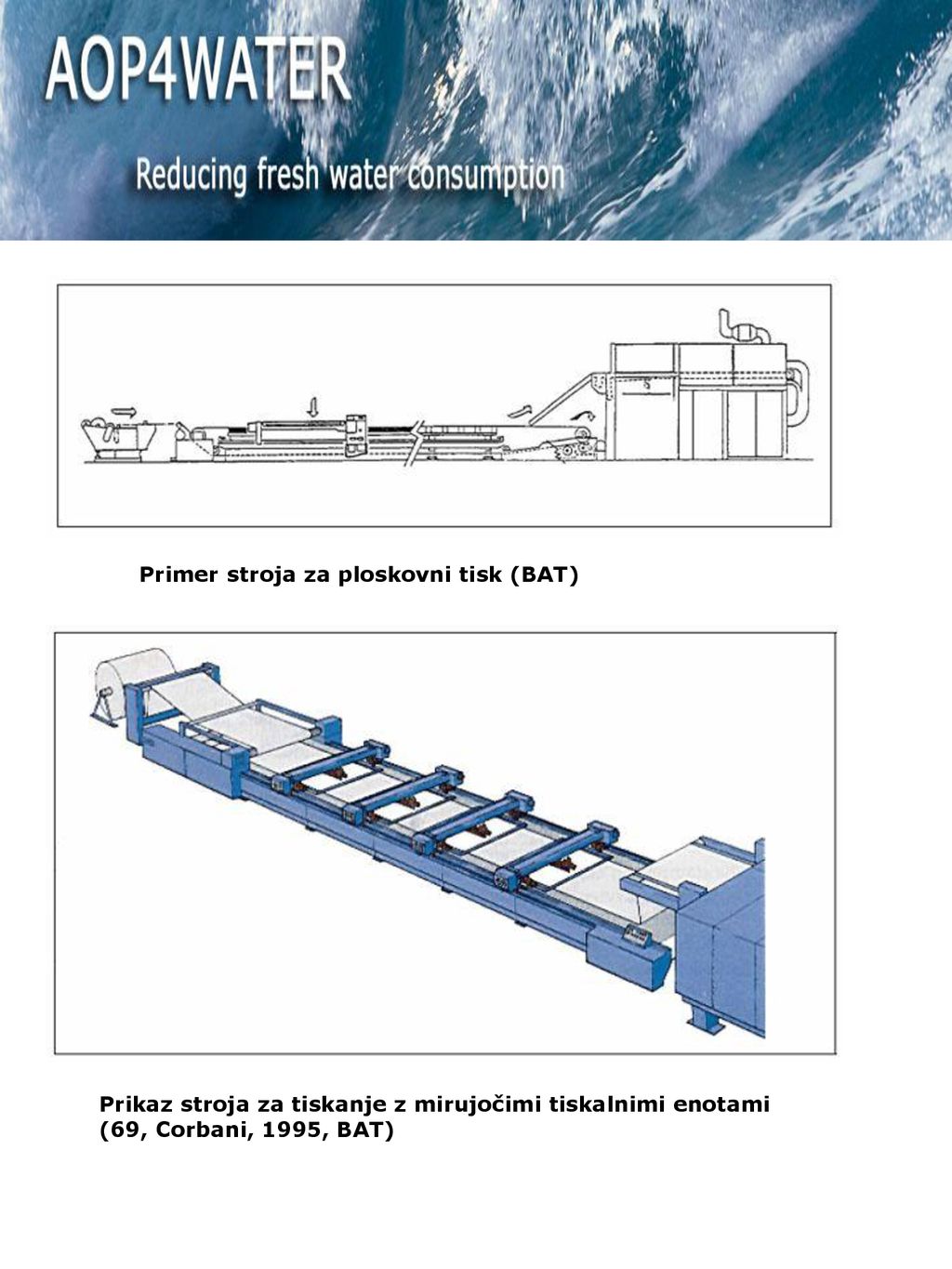 AOP4WATER

Reducing fresh water consumption

Primer stroja za ploskovni tisk (BAT)

Prikaz stroja za tiskanje z mirujočimi tiskalnimi enotami (69, Corbani, 1995, BAT)